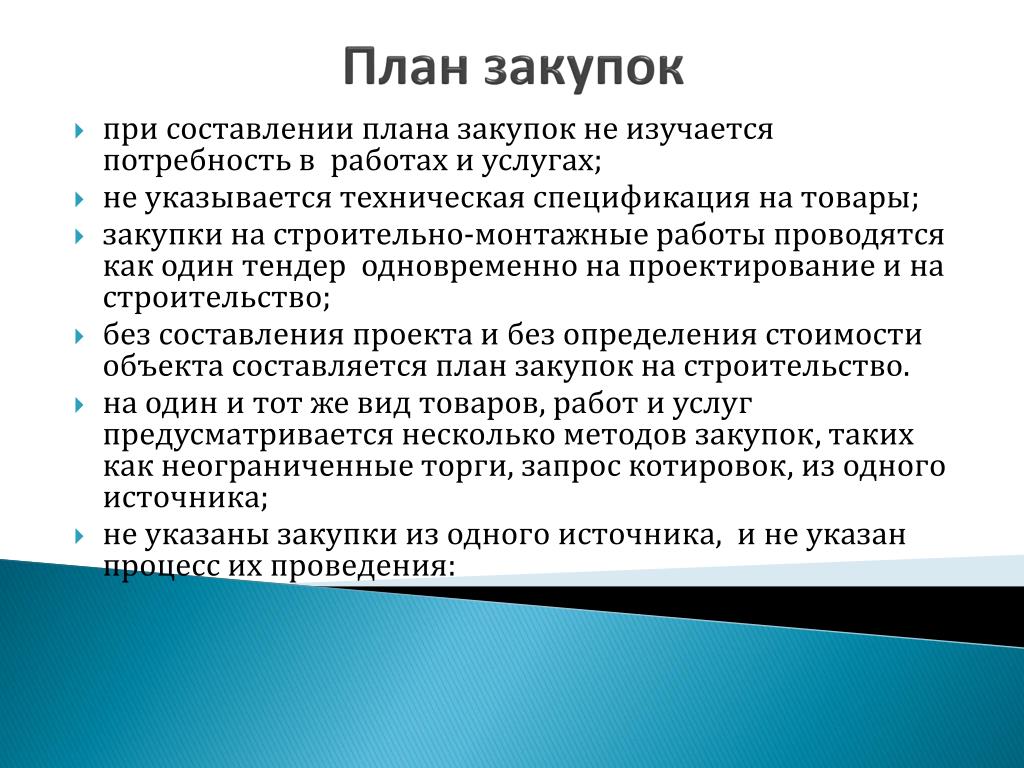 План закупок

при составлении плана закупок не изучается потребность в  работах и услугах;

не указывается техническая спецификация на товары;

закупки на строительно-монтажные работы проводятся как один тендер  одновременно на проектирование и на строительство;

без составления проекта и без определения стоимости объекта составляется план закупок на строительство.

на один и тот же вид товаров, работ и услуг предусматривается несколько методов закупок, таких как неограниченные торги, запрос котировок, из одного источника;

не указаны закупки из одного источника,  и не указан процесс их проведения: